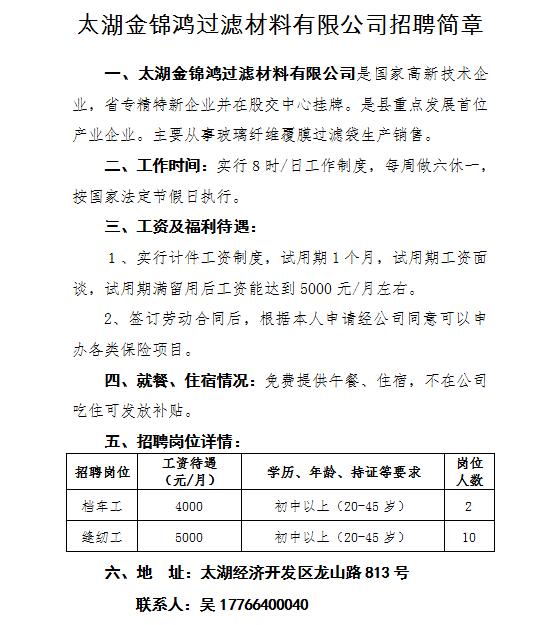 太湖金锦鸿过滤材料有限公司招聘简章

一、太湖金锦鸿过滤材料有限公司是国家高新技术企业，省专精特新企业并在股交中心挂牌。是县重点发展首位产业企业。主要从事玻璃纤维覆膜过滤袋生产销售。

二、工作时间：实行 8 时/日工作制度，每周做六休一，按国家法定节假日执行。

三、工资及福利待遇：

1、实行计件工资制度，试用期 1 个月，试用期工资面谈，试用期满留用后工资能达到 5000 元/月左右。

2、签订劳动合同后，根据本人申请经公司同意可以申办各类保险项目。

四、就餐、住宿情况：免费提供午餐、住宿，不在公司吃住可发放补贴。

五、招聘岗位详情：

| 招聘岗位 | 工资待遇（元/月） | 学历、年龄、持证等要求 | 岗位人数 |
|---|---|---|---|
| 档车工 | 4000 | 初中以上（20-45 岁） | 2 |
| 缝纫工 | 5000 | 初中以上（20-45 岁） | 10 |

六、地　址：太湖经济开发区龙山路 813 号

联系人：吴 17766400040